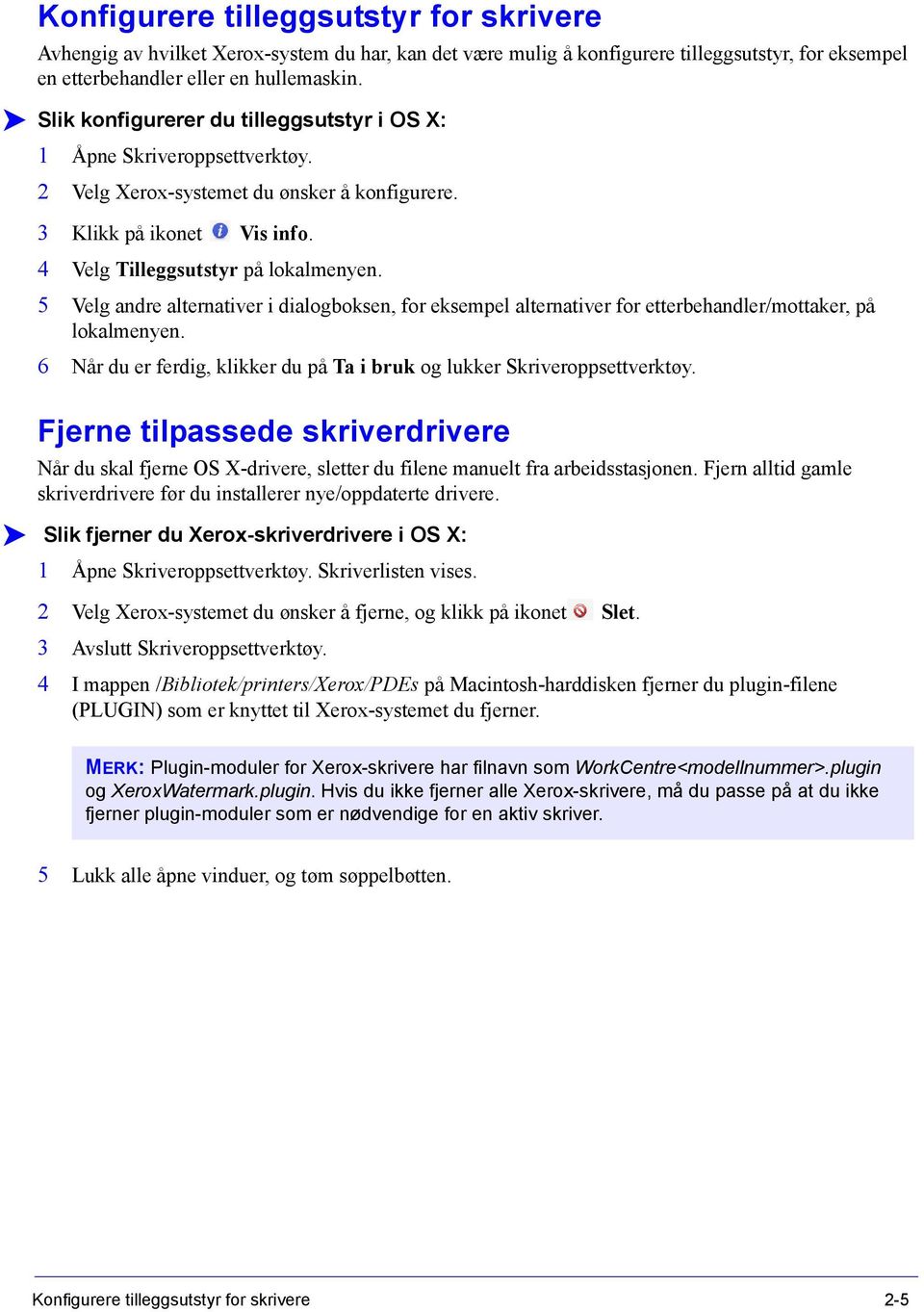 Konfigurere tilleggsutstyr for skrivere

Avhengig av hvilket Xerox-system du har, kan det være mulig å konfigurere tilleggsutstyr, for eksempel en etterbehandler eller en hullemaskin.

Slik konfigurerer du tilleggsutstyr i OS X:

1 Åpne Skriveroppsettverktøy.

2 Velg Xerox-systemet du ønsker å konfigurere.

3 Klikk på ikonet Vis info.

4 Velg Tilleggsutstyr på lokalmenyen.

5 Velg andre alternativer i dialogboksen, for eksempel alternativer for etterbehandler/mottaker, på lokalmenyen.

6 Når du er ferdig, klikker du på Ta i bruk og lukker Skriveroppsettverktøy.

Fjerne tilpassede skriverdrivere

Når du skal fjerne OS X-drivere, sletter du filene manuelt fra arbeidsstasjonen. Fjern alltid gamle skriverdrivere før du installerer nye/oppdaterte drivere.

Slik fjerner du Xerox-skriverdrivere i OS X:

1 Åpne Skriveroppsettverktøy. Skriverlisten vises.

2 Velg Xerox-systemet du ønsker å fjerne, og klikk på ikonet Slet.

3 Avslutt Skriveroppsettverktøy.

4 I mappen /Bibliotek/printers/Xerox/PDEs på Macintosh-harddisken fjerner du plugin-filene (PLUGIN) som er knyttet til Xerox-systemet du fjerner.

MERK: Plugin-moduler for Xerox-skrivere har filnavn som WorkCentre<modellnummer>.plugin og XeroxWatermark.plugin. Hvis du ikke fjerner alle Xerox-skrivere, må du passe på at du ikke fjerner plugin-moduler som er nødvendige for en aktiv skriver.

5 Lukk alle åpne vinduer, og tøm søppelbøtten.

Konfigurere tilleggsutstyr for skrivere 2-5